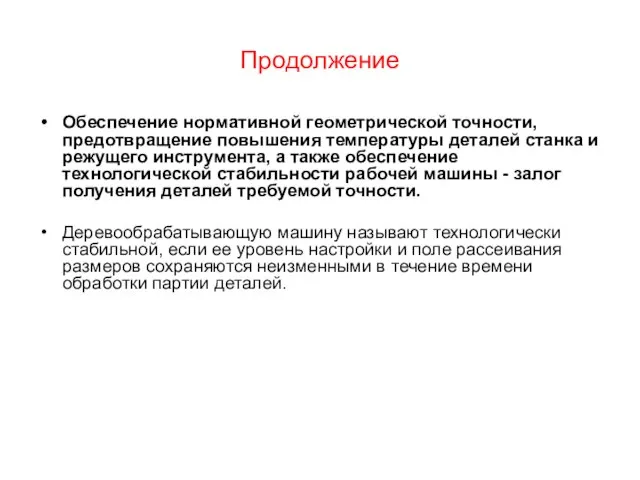 Продолжение

• Обеспечение нормативной геометрической точности, предотвращение повышения температуры деталей станка и режущего инструмента, а также обеспечение технологической стабильности рабочей машины - залог получения деталей требуемой точности.

• Деревообрабатывающую машину называют технологически стабильной, если ее уровень настройки и поле рассеивания размеров сохраняются неизменными в течение времени обработки партии деталей.